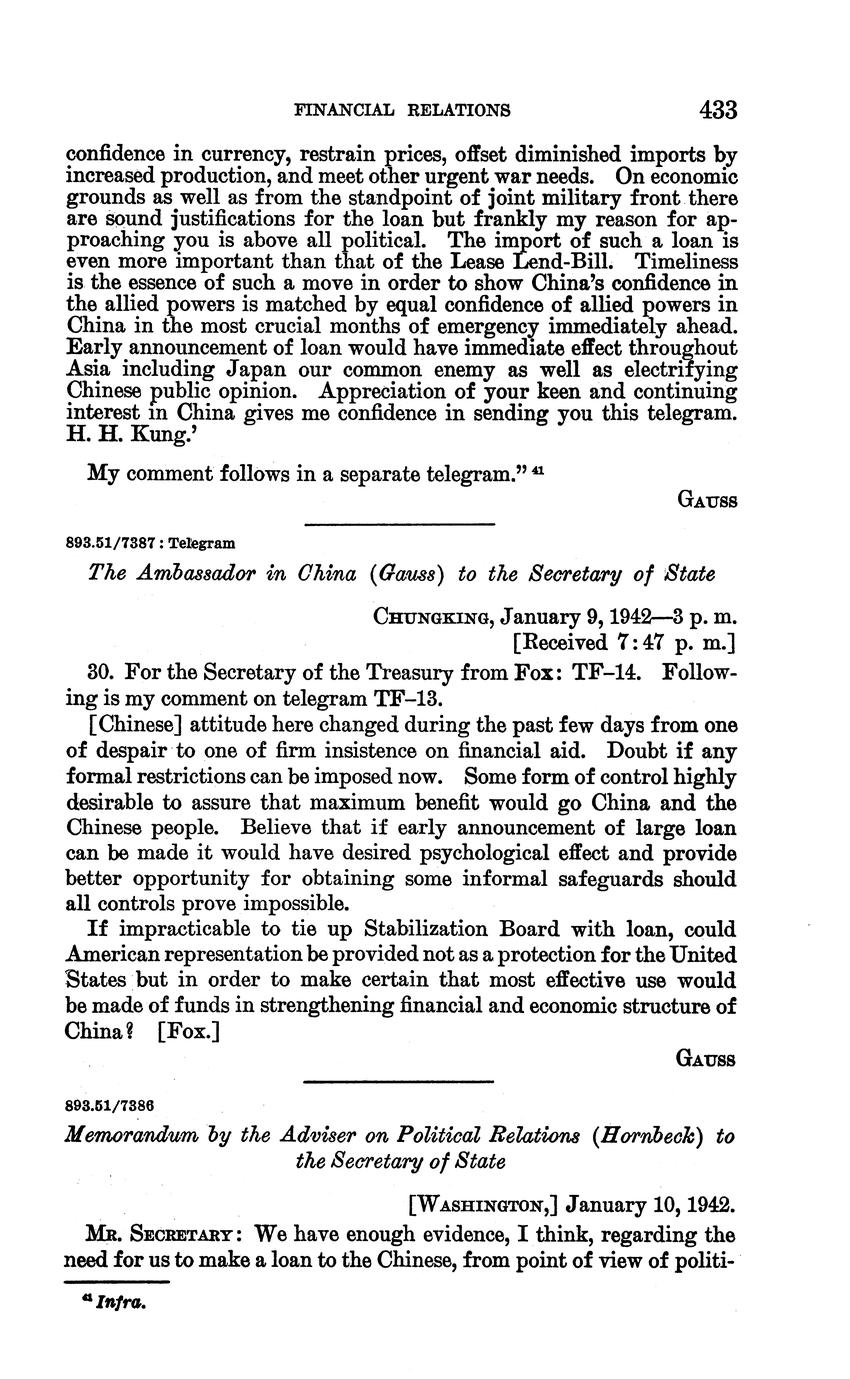 FINANCIAL RELATIONS 433

confidence in currency, restrain prices, offset diminished imports by increased production, and meet other urgent war needs. On economic grounds as well as from the standpoint of joint military front there are sound justifications for the loan but frankly my reason for approaching you is above all political. The import of such a loan is even more important than that of the Lease Lend-Bill. Timeliness is the essence of such a move in order to show China's confidence in the allied powers is matched by equal confidence of allied powers in China in the most crucial months of emergency immediately ahead. Early announcement of loan would have immediate effect throughout Asia including Japan our common enemy as well as electrifying Chinese public opinion. Appreciation of your keen and continuing interest in China gives me confidence in sending you this telegram. H. H. Kung.'

My comment follows in a separate telegram." $^{41}$

GAUSS

893.51/7387 : Telegram

The Ambassador in China (Gauss) to the Secretary of State

CHUNGKING, January 9, 1942—3 p. m.
[Received 7:47 p. m.]

30. For the Secretary of the Treasury from Fox: TF–14. Following is my comment on telegram TF–13.

[Chinese] attitude here changed during the past few days from one of despair to one of firm insistence on financial aid. Doubt if any formal restrictions can be imposed now. Some form of control highly desirable to assure that maximum benefit would go China and the Chinese people. Believe that if early announcement of large loan can be made it would have desired psychological effect and provide better opportunity for obtaining some informal safeguards should all controls prove impossible.

If impracticable to tie up Stabilization Board with loan, could American representation be provided not as a protection for the United States but in order to make certain that most effective use would be made of funds in strengthening financial and economic structure of China? [Fox.]

GAUSS

893.51/7386

Memorandum by the Adviser on Political Relations (Hornbeck) to the Secretary of State

[WASHINGTON,] January 10, 1942.

MR. SECRETARY: We have enough evidence, I think, regarding the need for us to make a loan to the Chinese, from point of view of politi-

$^{41}$ Infra.